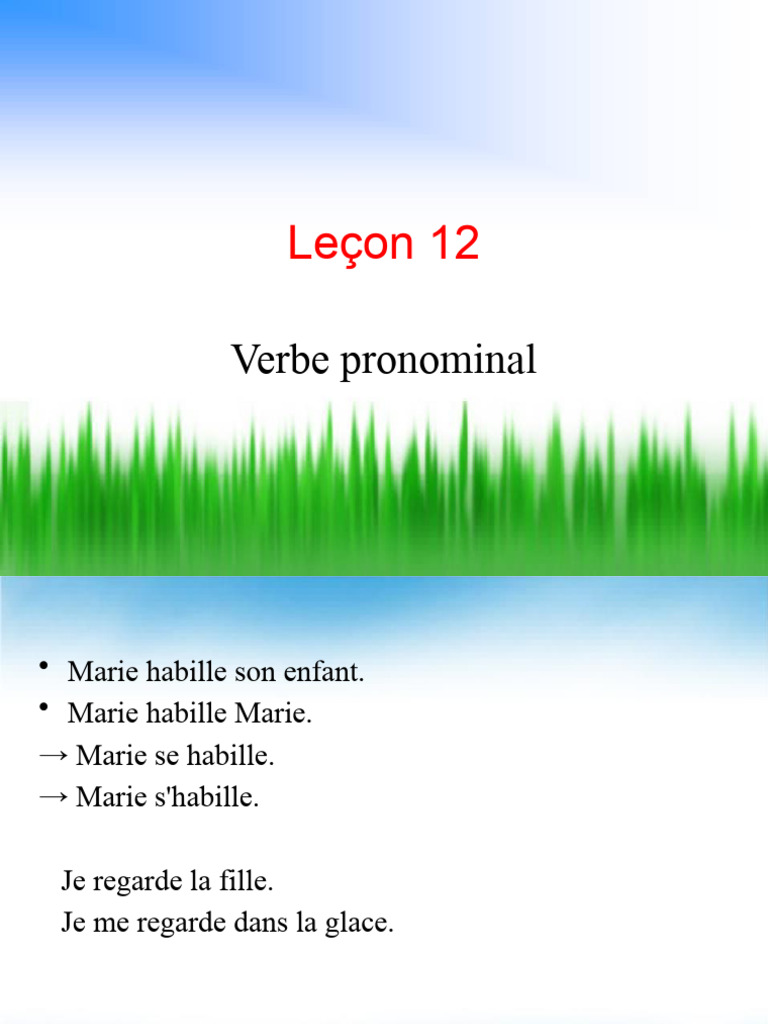 Leçon 12

Verbe pronominal

• Marie habille son enfant.
• Marie habille Marie.
→ Marie se habille.
→ Marie s'habille.

Je regarde la fille.
Je me regarde dans la glace.